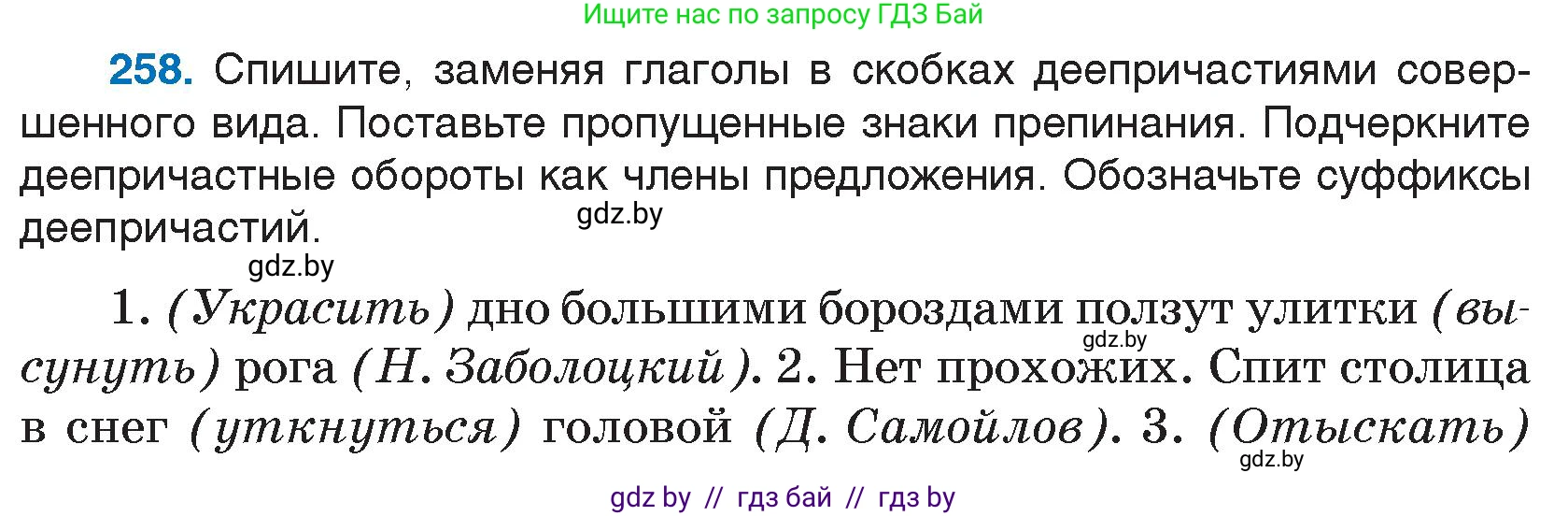 Ищите нас по запросу ГДЗ Бай

258. Спишите, заменяя глаголы в скобках деепричастиями совершенного вида. Поставьте пропущенные знаки препинания. Подчеркните деепричастные обороты как члены предложения. Обозначьте суффиксы деепричастий.

gdz.by

gdz.by

1. (Украсить) дно большими бороздами ползут улитки (высунуть) рога (Н. Заболоцкий). 2. Нет прохожих. Спит столица в снег (уткнуться) головой (Д. Самойлов). 3. (Отыскать)

gdz.by

gdz.by

gdz by // гдз бай // гдз by